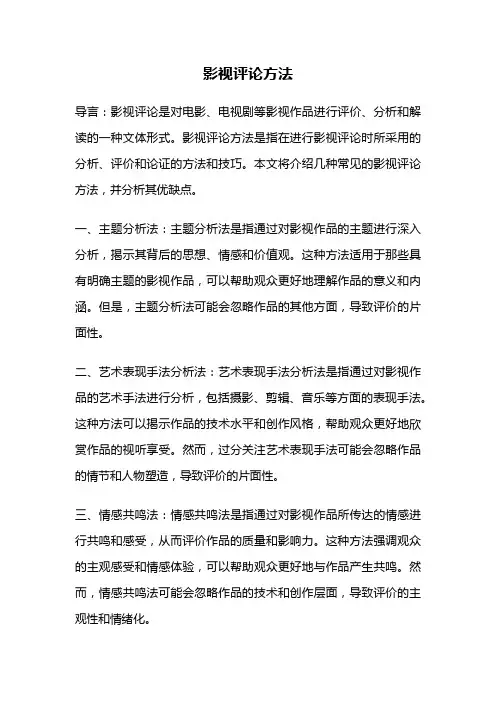 影视评论方法

导言：影视评论是对电影、电视剧等影视作品进行评价、分析和解读的一种文体形式。影视评论方法是指在进行影视评论时所采用的分析、评价和论证的方法和技巧。本文将介绍几种常见的影视评论方法，并分析其优缺点。

一、主题分析法：主题分析法是指通过对影视作品的主题进行深入分析，揭示其背后的思想、情感和价值观。这种方法适用于那些具有明确主题的影视作品，可以帮助观众更好地理解作品的意义和内涵。但是，主题分析法可能会忽略作品的其他方面，导致评价的片面性。

二、艺术表现手法分析法：艺术表现手法分析法是指通过对影视作品的艺术手法进行分析，包括摄影、剪辑、音乐等方面的表现手法。这种方法可以揭示作品的技术水平和创作风格，帮助观众更好地欣赏作品的视听享受。然而，过分关注艺术表现手法可能会忽略作品的情节和人物塑造，导致评价的片面性。

三、情感共鸣法：情感共鸣法是指通过对影视作品所传达的情感进行共鸣和感受，从而评价作品的质量和影响力。这种方法强调观众的主观感受和情感体验，可以帮助观众更好地与作品产生共鸣。然而，情感共鸣法可能会忽略作品的技术和创作层面，导致评价的主观性和情绪化。